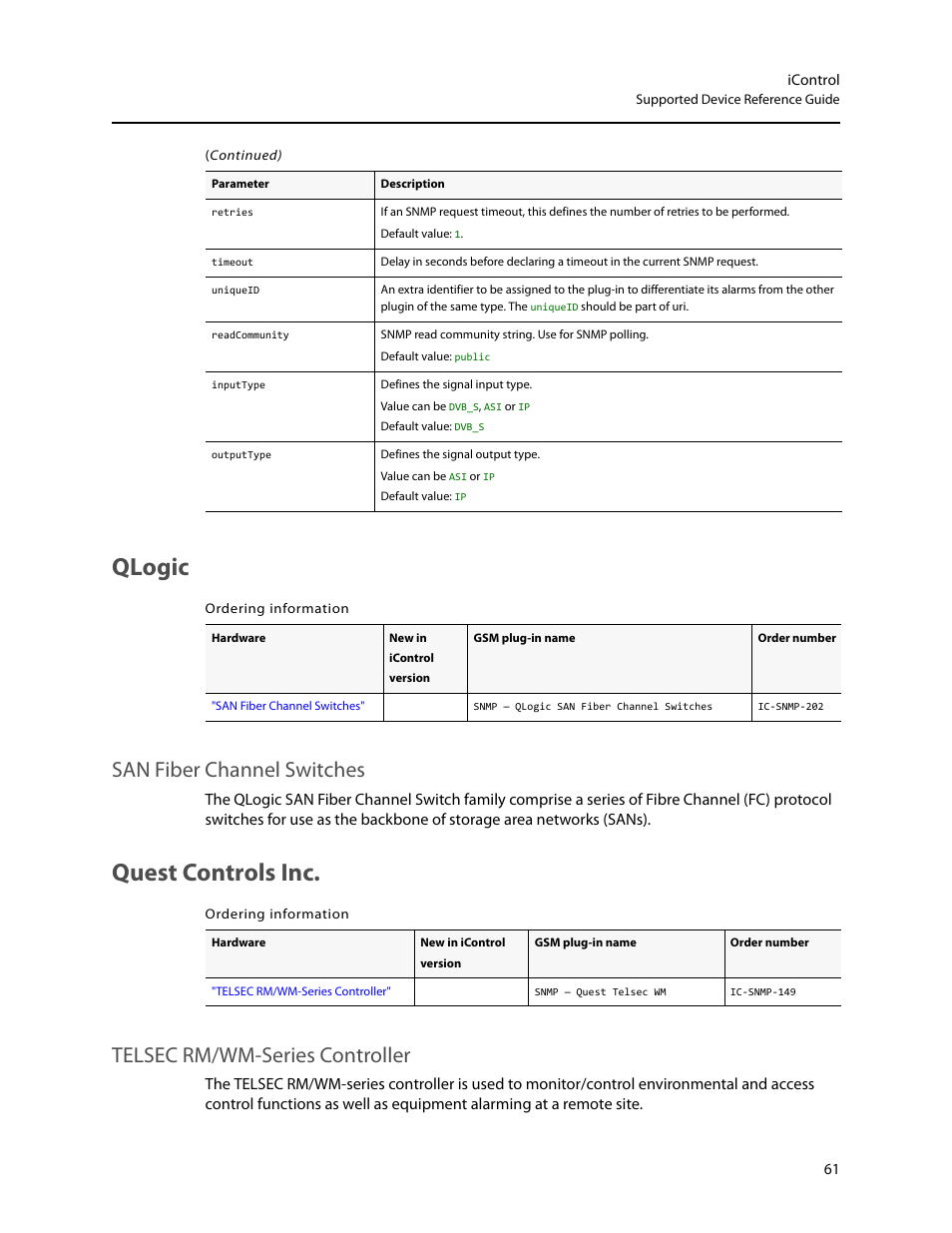 iControl
Supported Device Reference Guide

(Continued)

| Parameter | Description |
|---|---|
| retries | If an SNMP request timeout, this defines the number of retries to be performed. Default value: 1. |
| timeout | Delay in seconds before declaring a timeout in the current SNMP request. |
| uniqueID | An extra identifier to be assigned to the plug-in to differentiate its alarms from the other plugin of the same type. The uniqueID should be part of uri. |
| readCommunity | SNMP read community string. Use for SNMP polling. Default value: public |
| inputType | Defines the signal input type. Value can be DVB_S, ASI or IP Default value: DVB_S |
| outputType | Defines the signal output type. Value can be ASI or IP Default value: IP |

QLogic

Ordering information

| Hardware | New in iControl version | GSM plug-in name | Order number |
|---|---|---|---|
| "SAN Fiber Channel Switches" | | SNMP – QLogic SAN Fiber Channel Switches | IC-SNMP-202 |

SAN Fiber Channel Switches

The QLogic SAN Fiber Channel Switch family comprise a series of Fibre Channel (FC) protocol switches for use as the backbone of storage area networks (SANs).

Quest Controls Inc.

Ordering information

| Hardware | New in iControl version | GSM plug-in name | Order number |
|---|---|---|---|
| "TELSEC RM/WM-Series Controller" | | SNMP – Quest Telsec WM | IC-SNMP-149 |

TELSEC RM/WM-Series Controller

The TELSEC RM/WM-series controller is used to monitor/control environmental and access control functions as well as equipment alarming at a remote site.

61